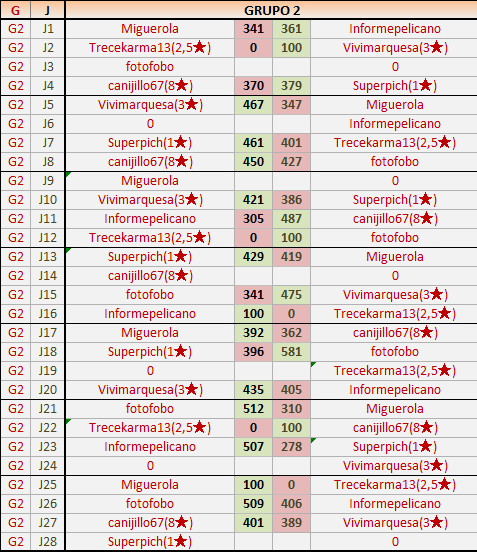 | G | J | GRUPO 2 | | | |
|---|---|---|---|---|---|
| G2 | J1 | Miguerola | 341 | 361 | Informepelicano |
| G2 | J2 | Trecekarma13(2,5★) | 0 | 100 | Vivimarquesa(3★) |
| G2 | J3 | fotofobo | | | 0 |
| G2 | J4 | canijillo67(8★) | 370 | 379 | Superpich(1★) |
| G2 | J5 | Vivimarquesa(3★) | 467 | 347 | Miguerola |
| G2 | J6 | 0 | | | Informepelicano |
| G2 | J7 | Superpich(1★) | 461 | 401 | Trecekarma13(2,5★) |
| G2 | J8 | canijillo67(8★) | 450 | 427 | fotofobo |
| G2 | J9 | Miguerola | | | 0 |
| G2 | J10 | Vivimarquesa(3★) | 421 | 386 | Superpich(1★) |
| G2 | J11 | Informepelicano | 305 | 487 | canijillo67(8★) |
| G2 | J12 | Trecekarma13(2,5★) | 0 | 100 | fotofobo |
| G2 | J13 | Superpich(1★) | 429 | 419 | Miguerola |
| G2 | J14 | canijillo67(8★) | | | 0 |
| G2 | J15 | fotofobo | 341 | 475 | Vivimarquesa(3★) |
| G2 | J16 | Informepelicano | 100 | 0 | Trecekarma13(2,5★) |
| G2 | J17 | Miguerola | 392 | 362 | canijillo67(8★) |
| G2 | J18 | Superpich(1★) | 396 | 581 | fotofobo |
| G2 | J19 | 0 | | | Trecekarma13(2,5★) |
| G2 | J20 | Vivimarquesa(3★) | 435 | 405 | Informepelicano |
| G2 | J21 | fotofobo | 512 | 310 | Miguerola |
| G2 | J22 | Trecekarma13(2,5★) | 0 | 100 | canijillo67(8★) |
| G2 | J23 | Informepelicano | 507 | 278 | Superpich(1★) |
| G2 | J24 | 0 | | | Vivimarquesa(3★) |
| G2 | J25 | Miguerola | 100 | 0 | Trecekarma13(2,5★) |
| G2 | J26 | fotofobo | 509 | 406 | Informepelicano |
| G2 | J27 | canijillo67(8★) | 401 | 389 | Vivimarquesa(3★) |
| G2 | J28 | Superpich(1★) | | | 0 |